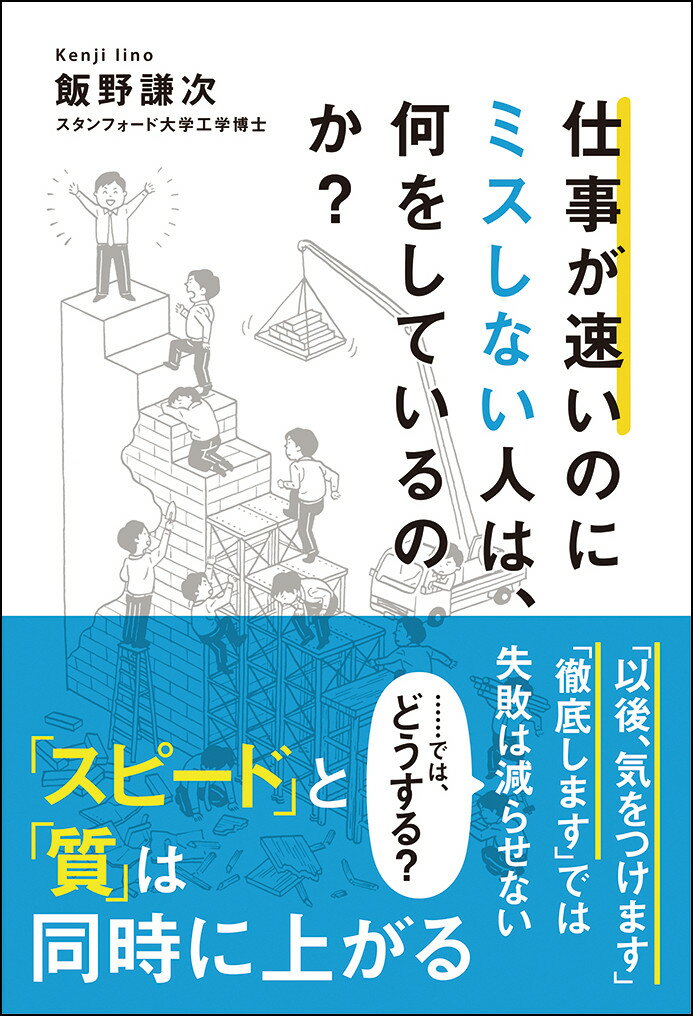 Kenji Iino
飯野謙次
スタンフォード大学工学博士

仕事が速いのにミスしない人は、何をしているのか?

「以後、気をつけます」「徹底します」では失敗は減らせない

……では、どうする?

「スピード」と「質」は同時に上がる